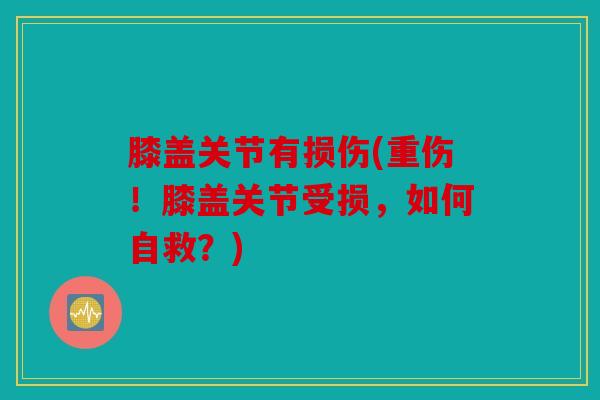 膝盖关节有损伤(重伤！膝盖关节受损，如何自救？)